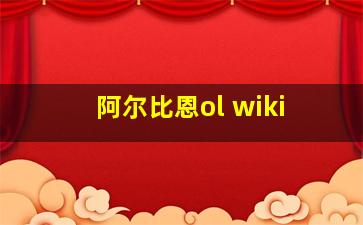 阿尔比恩ol wiki